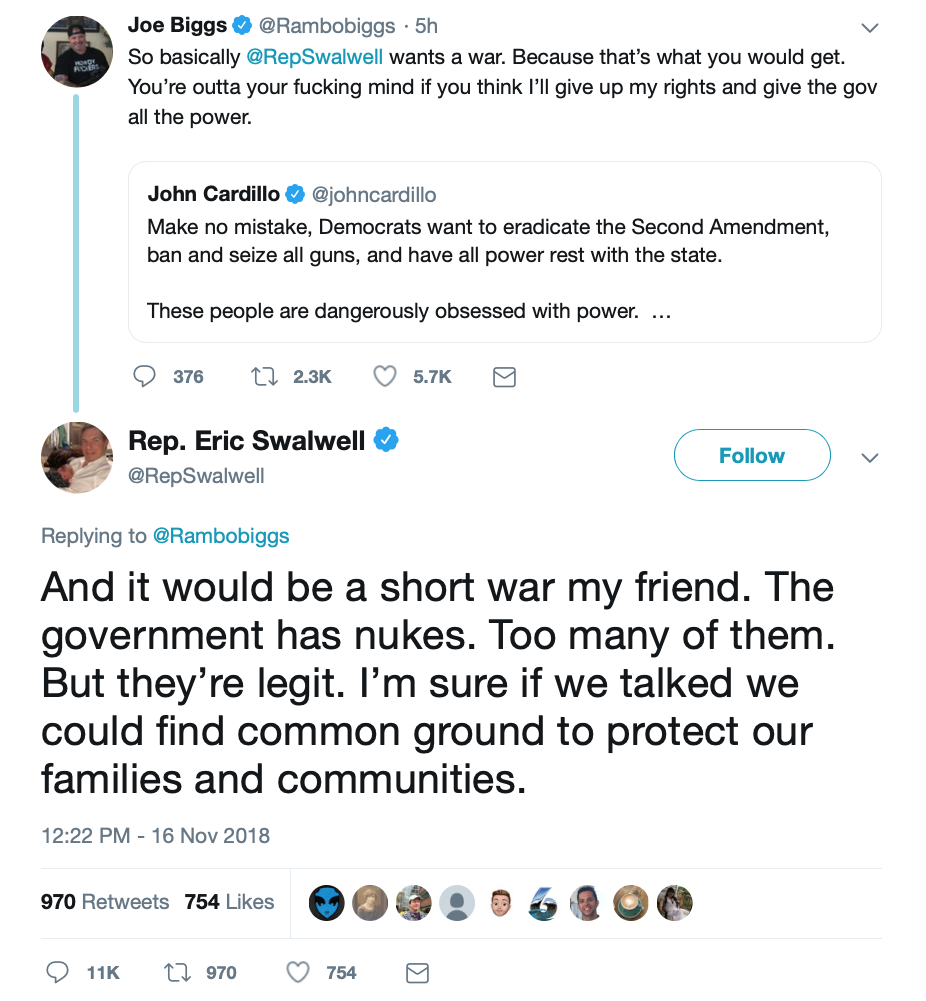 Joe Biggs @Rambobiggs · 5h
So basically @RepSwalwell wants a war. Because that's what you would get. You're outta your fucking mind if you think I'll give up my rights and give the gov all the power.

John Cardillo @johncardillo
Make no mistake, Democrats want to eradicate the Second Amendment, ban and seize all guns, and have all power rest with the state.

These people are dangerously obsessed with power. ...

376 2.3K 5.7K

Rep. Eric Swalwell
@RepSwalwell
Follow

Replying to @Rambobiggs

And it would be a short war my friend. The government has nukes. Too many of them. But they're legit. I'm sure if we talked we could find common ground to protect our families and communities.

12:22 PM - 16 Nov 2018

970 Retweets 754 Likes

11K 970 754